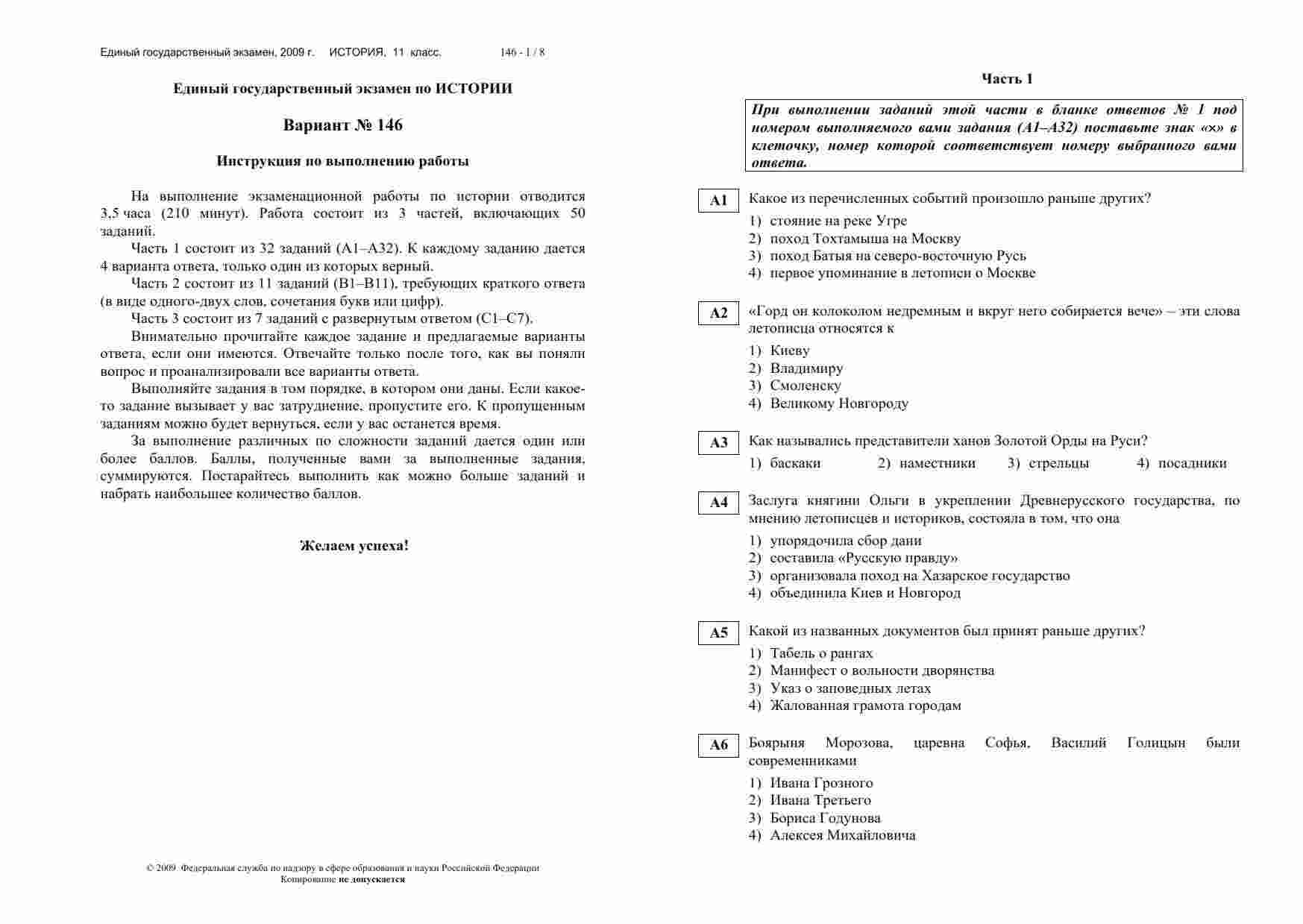 Единый государственный экзамен, 2009 г. ИСТОРИЯ, 11 класс. 146 - 1 / 8

Единый государственный экзамен по ИСТОРИИ

Вариант № 146

Инструкция по выполнению работы

На выполнение экзаменационной работы по истории отводится 3,5 часа (210 минут). Работа состоит из 3 частей, включающих 50 заданий.

Часть 1 состоит из 32 заданий (А1–А32). К каждому заданию дается 4 варианта ответа, только один из которых верный.

Часть 2 состоит из 11 заданий (В1–В11), требующих краткого ответа (в виде одного-двух слов, сочетания букв или цифр).

Часть 3 состоит из 7 заданий с развернутым ответом (С1–С7).

Внимательно прочитайте каждое задание и предлагаемые варианты ответа, если они имеются. Отвечайте только после того, как вы поняли вопрос и проанализировали все варианты ответа.

Выполняйте задания в том порядке, в котором они даны. Если какое-то задание вызывает у вас затруднение, пропустите его. К пропущенным заданиям можно будет вернуться, если у вас останется время.

За выполнение различных по сложности заданий дается один или более баллов. Баллы, полученные вами за выполненные задания, суммируются. Постарайтесь выполнить как можно больше заданий и набрать наибольшее количество баллов.

Желаем успеха!

© 2009 Федеральная служба по надзору в сфере образования и науки Российской Федерации
Копирование не допускается

Часть 1

При выполнении заданий этой части в бланке ответов № 1 под номером выполняемого вами задания (А1–А32) поставьте знак «×» в клеточку, номер которой соответствует номеру выбранного вами ответа.

А1 Какое из перечисленных событий произошло раньше других?
1) стояние на реке Угре
2) поход Тохтамыша на Москву
3) поход Батыя на северо-восточную Русь
4) первое упоминание в летописи о Москве

А2 «Горд он колоколом недремным и вкруг него собирается вече» – эти слова летописца относятся к
1) Киеву
2) Владимиру
3) Смоленску
4) Великому Новгороду

А3 Как назывались представители ханов Золотой Орды на Руси?
1) баскаки 2) наместники 3) стрельцы 4) посадники

А4 Заслуга княгини Ольги в укреплении Древнерусского государства, по мнению летописцев и историков, состояла в том, что она
1) упорядочила сбор дани
2) составила «Русскую правду»
3) организовала поход на Хазарское государство
4) объединила Киев и Новгород

А5 Какой из названных документов был принят раньше других?
1) Табель о рангах
2) Манифест о вольности дворянства
3) Указ о заповедных летах
4) Жалованная грамота городам

А6 Боярыня Морозова, царевна Софья, Василий Голицын были современниками
1) Ивана Грозного
2) Ивана Третьего
3) Бориса Годунова
4) Алексея Михайловича